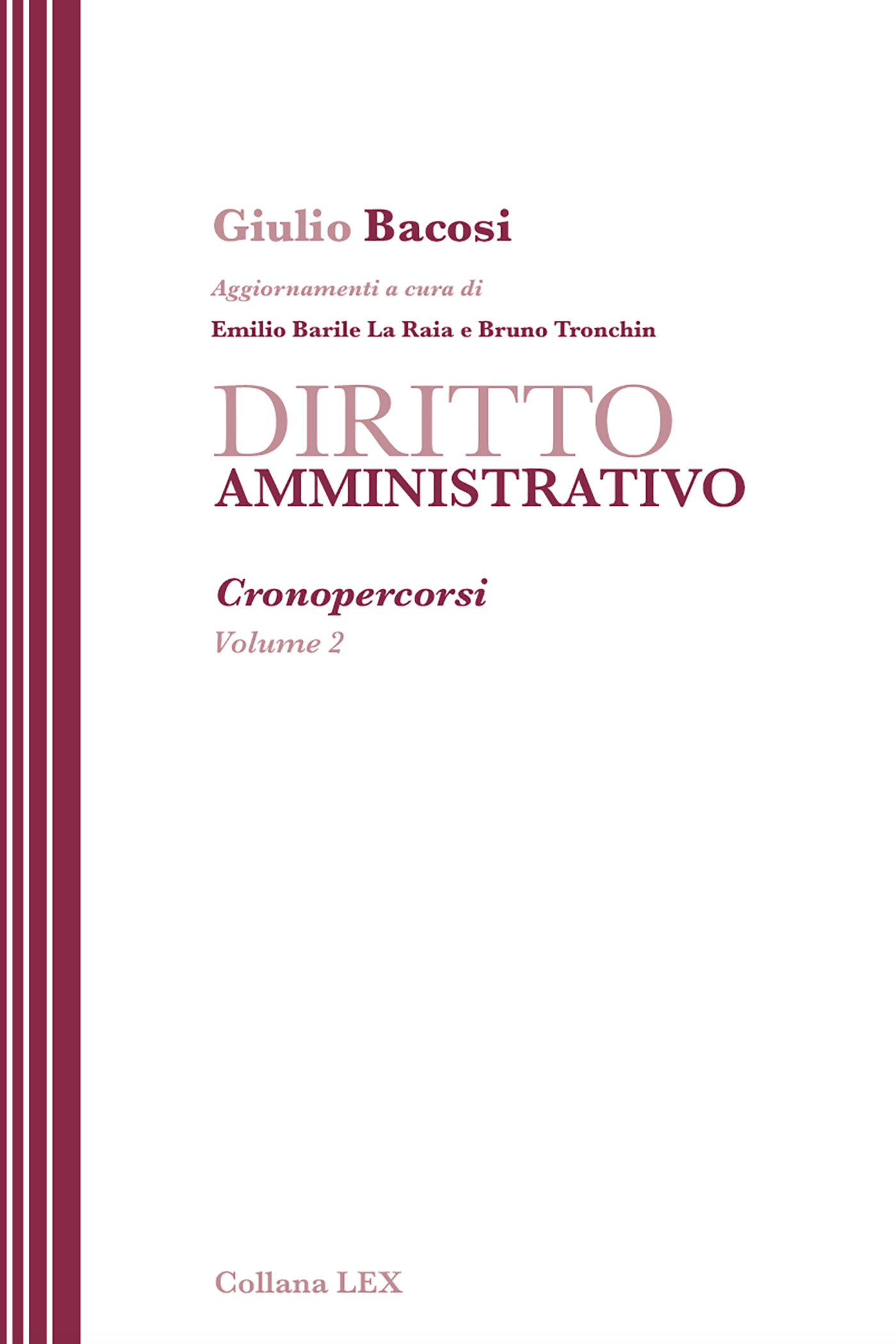 Giulio Bacosi

Aggiornamenti a cura di

Emilio Barile La Raia e Bruno Tronchin

DIRITTO
AMMINISTRATIVO

Cronopercorsi

Volume 2

Collana LEX